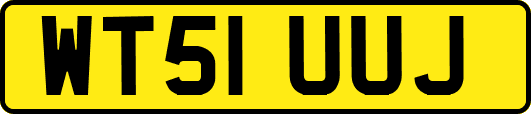 WT51 UUJ